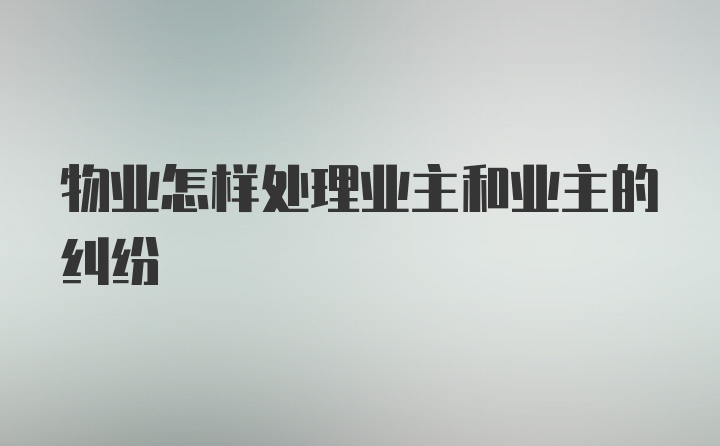 物业怎样处理业主和业主的纠纷